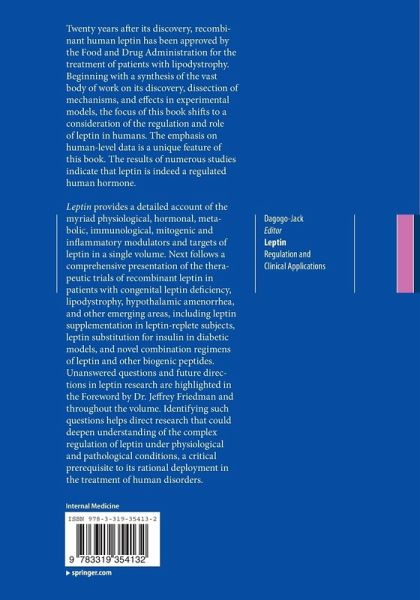 Twenty years after its discovery, recombinant human leptin has been approved by the Food and Drug Administration for the treatment of patients with lipodystrophy. Beginning with a synthesis of the vast body of work on its discovery, dissection of mechanisms, and effects in experimental models, the focus of this book shifts to a consideration of the regulation and role of leptin in humans. The emphasis on human-level data is a unique feature of this book. The results of numerous studies indicate that leptin is indeed a regulated human hormone.

Leptin provides a detailed account of the myriad physiological, hormonal, metabolic, immunological, mitogenic and inflammatory modulators and targets of leptin in a single volume. Next follows a comprehensive presentation of the therapeutic trials of recombinant leptin in patients with congenital leptin deficiency, lipodystrophy, hypothalamic amenorrhea, and other emerging areas, including leptin supplementation in leptin-replete subjects, leptin substitution for insulin in diabetic models, and novel combination regimens of leptin and other biogenic peptides. Unanswered questions and future directions in leptin research are highlighted in the Foreword by Dr. Jeffrey Friedman and throughout the volume. Identifying such questions helps direct research that could deepen understanding of the complex regulation of leptin under physiological and pathological conditions, a critical prerequisite to its rational deployment in the treatment of human disorders.

Dagogo-Jack
Editor
Leptin
Regulation and
Clinical Applications

Internal Medicine

ISBN 978-3-319-35413-2

9 783319 354132

▸ springer.com